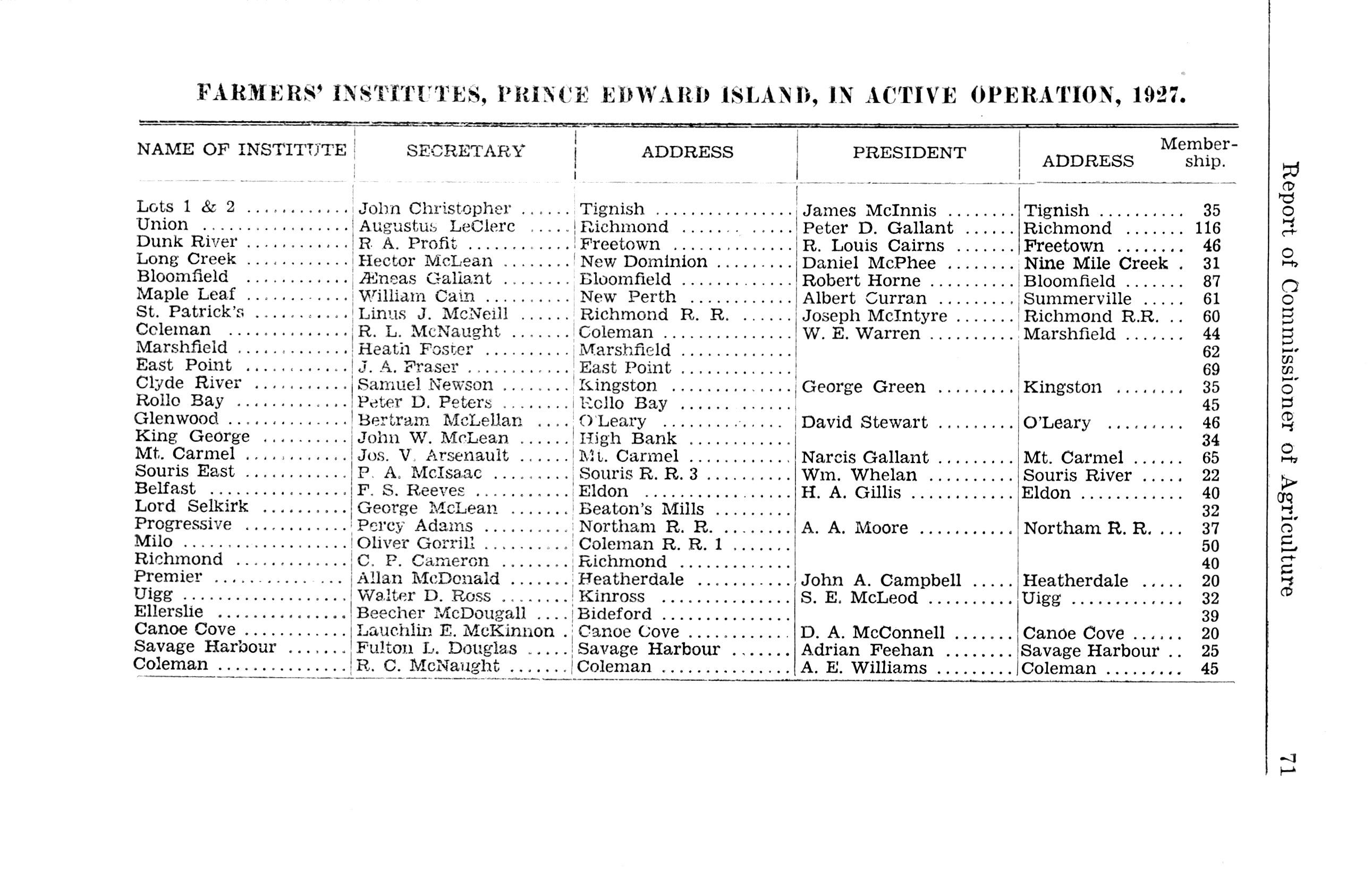 FARMERS' INSTITUTES, PRINCE EDWARD ISLAND, IN ACTIVE OPERATION, 1927.

| NAME OF INSTITUTE | SECRETARY | ADDRESS | PRESIDENT | ADDRESS | Membership. |
|---|---|---|---|---|---|
| Lots 1 & 2 | John Christopher | Tignish | James McInnis | Tignish | 35 |
| Union | Augustus LeClerc | Richmond | Peter D. Gallant | Richmond | 116 |
| Dunk River | R. A. Profit | Freetown | R. Louis Cairns | Freetown | 46 |
| Long Creek | Hector McLean | New Dominion | Daniel McPhee | Nine Mile Creek | 31 |
| Bloomfield | Æneas Gallant | Bloomfield | Robert Horne | Bloomfield | 87 |
| Maple Leaf | William Cain | New Perth | Albert Curran | Summerville | 61 |
| St. Patrick's | Linus J. McNeill | Richmond R. R. | Joseph McIntyre | Richmond R.R. | 60 |
| Coleman | R. L. McNaught | Coleman | W. E. Warren | Marshfield | 44 |
| Marshfield | Heath Foster | Marshfield | | | 62 |
| East Point | J. A. Fraser | East Point | | | 69 |
| Clyde River | Samuel Newson | Kingston | George Green | Kingston | 35 |
| Rollo Bay | Peter D. Peters | Rollo Bay | | | 45 |
| Glenwood | Bertram McLellan | O'Leary | David Stewart | O'Leary | 46 |
| King George | John W. McLean | High Bank | | | 34 |
| Mt. Carmel | Jos. V. Arsenault | Mt. Carmel | Narcis Gallant | Mt. Carmel | 65 |
| Souris East | P. A. McIsaac | Souris R. R. 3 | Wm. Whelan | Souris River | 22 |
| Belfast | F. S. Reeves | Eldon | H. A. Gillis | Eldon | 40 |
| Lord Selkirk | George McLean | Beaton's Mills | | | 32 |
| Progressive | Percy Adams | Northam R. R. | A. A. Moore | Northam R. R. | 37 |
| Milo | Oliver Gorrill | Coleman R. R. 1 | | | 50 |
| Richmond | C. P. Cameron | Richmond | | | 40 |
| Premier | Allan McDonald | Heatherdale | John A. Campbell | Heatherdale | 20 |
| Uigg | Walter D. Ross | Kinross | S. E. McLeod | Uigg | 32 |
| Ellerslie | Beecher McDougall | Bideford | | | 39 |
| Canoe Cove | Lauchlin E. McKinnon | Canoe Cove | D. A. McConnell | Canoe Cove | 20 |
| Savage Harbour | Fulton L. Douglas | Savage Harbour | Adrian Feehan | Savage Harbour | 25 |
| Coleman | R. C. McNaught | Coleman | A. E. Williams | Coleman | 45 |

Report of Commissioner of Agriculture

71